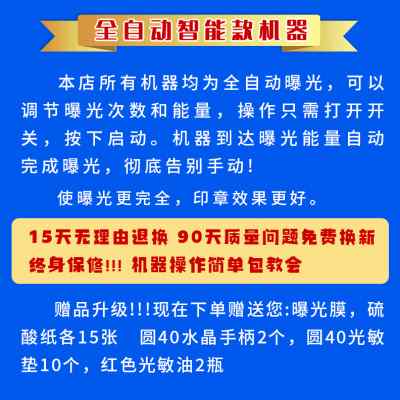 全自动智能款机器

本店所有机器均为全自动曝光，可以调节曝光次数和能量，操作只需打开开关，按下启动。机器到达曝光能量自动完成曝光，彻底告别手动！

使曝光更完全，印章效果更好。

15天无理由退换 90天质量问题免费换新
终身保修!!! 机器操作简单包教会

赠品升级!!!现在下单赠送您:曝光膜，硫酸纸各15张　圆40水晶手柄2个，圆40光敏垫10个，红色光敏油2瓶